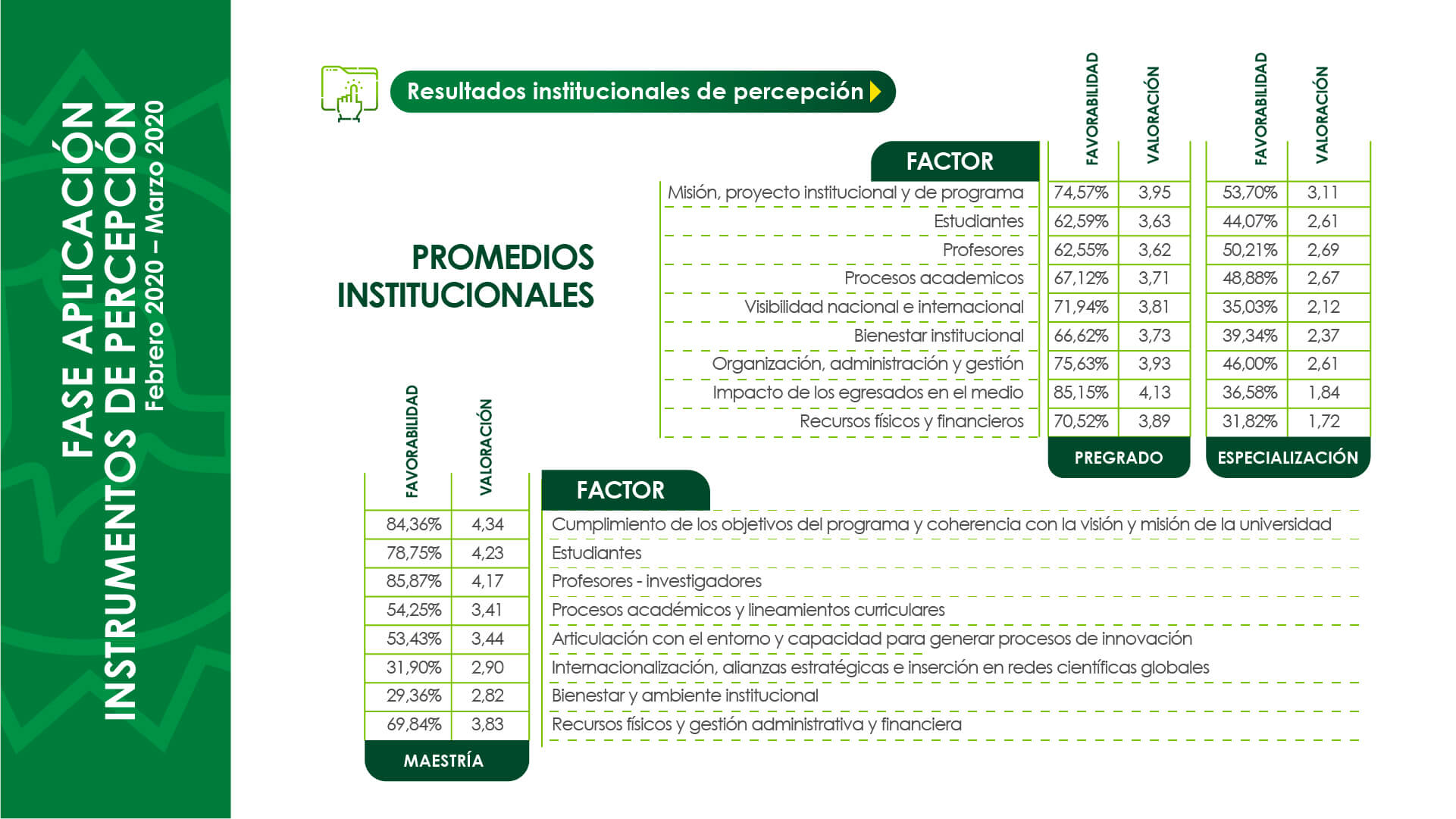 FASE APLICACIÓN INSTRUMENTOS DE PERCEPCIÓN
Febrero 2020 – Marzo 2020

Resultados institucionales de percepción

PROMEDIOS INSTITUCIONALES

| FACTOR | FAVORABILIDAD | VALORACIÓN | FAVORABILIDAD | VALORACIÓN |
|---|---|---|---|---|
| Misión, proyecto institucional y de programa | 74,57% | 3,95 | 53,70% | 3,11 |
| Estudiantes | 62,59% | 3,63 | 44,07% | 2,61 |
| Profesores | 62,55% | 3,62 | 50,21% | 2,69 |
| Procesos academicos | 67,12% | 3,71 | 48,88% | 2,67 |
| Visibilidad nacional e internacional | 71,94% | 3,81 | 35,03% | 2,12 |
| Bienestar institucional | 66,62% | 3,73 | 39,34% | 2,37 |
| Organización, administración y gestión | 75,63% | 3,93 | 46,00% | 2,61 |
| Impacto de los egresados en el medio | 85,15% | 4,13 | 36,58% | 1,84 |
| Recursos físicos y financieros | 70,52% | 3,89 | 31,82% | 1,72 |
| | PREGRADO | | ESPECIALIZACIÓN | |

| FAVORABILIDAD | VALORACIÓN | FACTOR |
|---|---|---|
| 84,36% | 4,34 | Cumplimiento de los objetivos del programa y coherencia con la visión y misión de la universidad |
| 78,75% | 4,23 | Estudiantes |
| 85,87% | 4,17 | Profesores - investigadores |
| 54,25% | 3,41 | Procesos académicos y lineamientos curriculares |
| 53,43% | 3,44 | Articulación con el entorno y capacidad para generar procesos de innovación |
| 31,90% | 2,90 | Internacionalización, alianzas estratégicas e inserción en redes científicas globales |
| 29,36% | 2,82 | Bienestar y ambiente institucional |
| 69,84% | 3,83 | Recursos físicos y gestión administrativa y financiera |
| MAESTRÍA | | |